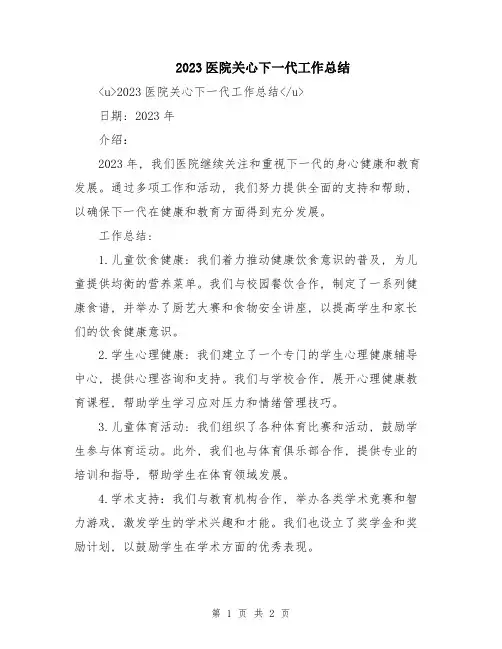 2023医院关心下一代工作总结

<u>2023医院关心下一代工作总结</u>

日期：2023年

介绍：

2023年，我们医院继续关注和重视下一代的身心健康和教育发展。通过多项工作和活动，我们努力提供全面的支持和帮助，以确保下一代在健康和教育方面得到充分发展。

工作总结：

1.儿童饮食健康：我们着力推动健康饮食意识的普及，为儿童提供均衡的营养菜单。我们与校园餐饮合作，制定了一系列健康食谱，并举办了厨艺大赛和食物安全讲座，以提高学生和家长们的饮食健康意识。

2.学生心理健康：我们建立了一个专门的学生心理健康辅导中心，提供心理咨询和支持。我们与学校合作，展开心理健康教育课程，帮助学生学习应对压力和情绪管理技巧。

3.儿童体育活动：我们组织了各种体育比赛和活动，鼓励学生参与体育运动。此外，我们也与体育俱乐部合作，提供专业的培训和指导，帮助学生在体育领域发展。

4.学术支持：我们与教育机构合作，举办各类学术竞赛和智力游戏，激发学生的学术兴趣和才能。我们也设立了奖学金和奖励计划，以鼓励学生在学术方面的优秀表现。

第 1 页 共 2 页